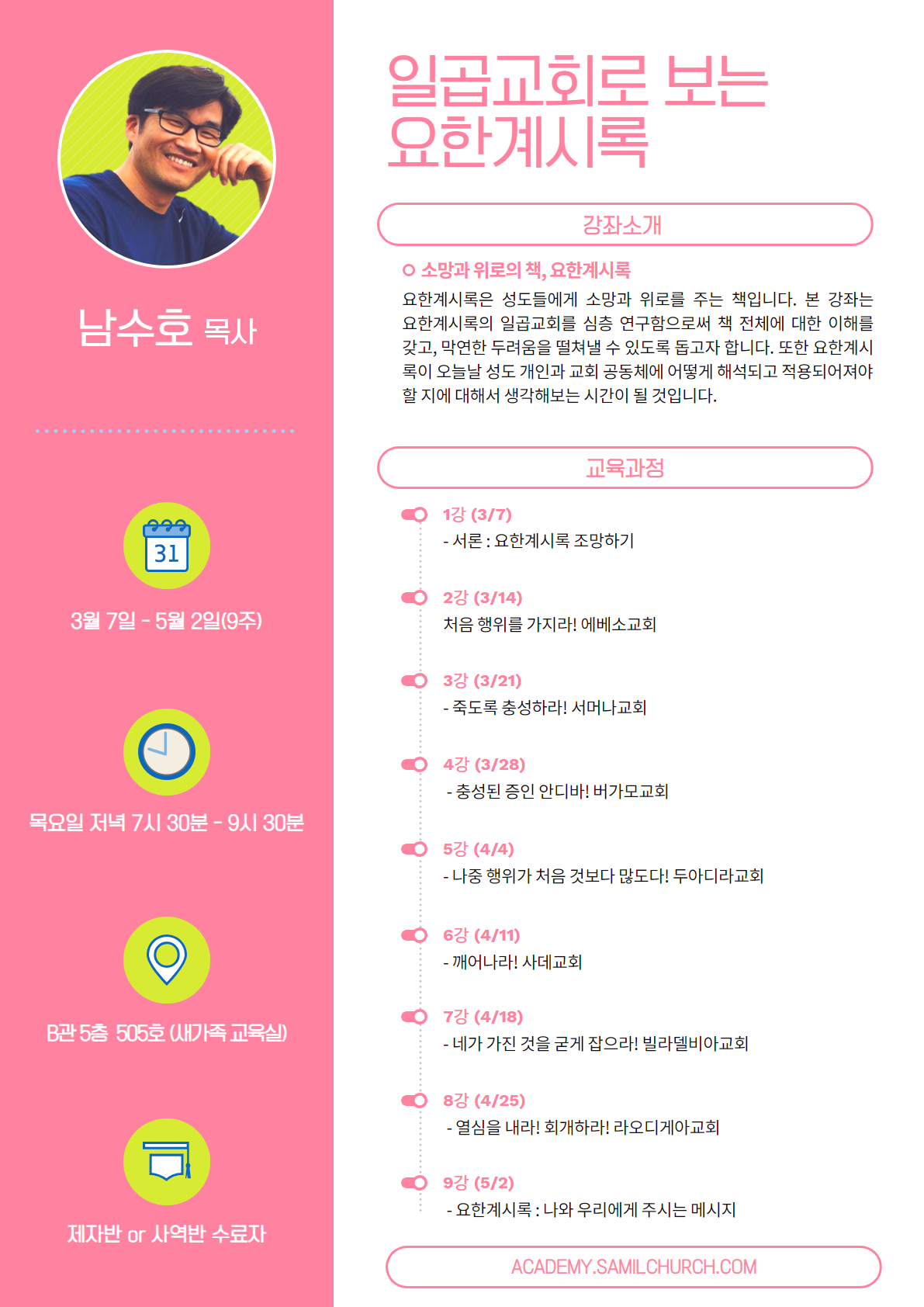 남수호 목사

31

3월 7일 - 5월 2일(9주)

목요일 저녁 7시 30분 - 9시 30분

B관 5층 505호 (새가족 교육실)

제자반 or 사역반 수료자

일곱교회로 보는 요한계시록

강좌소개

소망과 위로의 책, 요한계시록

요한계시록은 성도들에게 소망과 위로를 주는 책입니다. 본 강좌는 요한계시록의 일곱교회를 심층 연구함으로써 책 전체에 대한 이해를 갖고, 막연한 두려움을 떨쳐낼 수 있도록 돕고자 합니다. 또한 요한계시록이 오늘날 성도 개인과 교회 공동체에 어떻게 해석되고 적용되어져야 할 지에 대해서 생각해보는 시간이 될 것입니다.

교육과정

1강 (3/7)
- 서론 : 요한계시록 조망하기

2강 (3/14)
처음 행위를 가지라! 에베소교회

3강 (3/21)
- 죽도록 충성하라! 서머나교회

4강 (3/28)
- 충성된 증인 안디바! 버가모교회

5강 (4/4)
- 나중 행위가 처음 것보다 많도다! 두아디라교회

6강 (4/11)
- 깨어나라! 사데교회

7강 (4/18)
- 네가 가진 것을 굳게 잡으라! 빌라델비아교회

8강 (4/25)
- 열심을 내라! 회개하라! 라오디게아교회

9강 (5/2)
- 요한계시록 : 나와 우리에게 주시는 메시지

ACADEMY.SAMILCHURCH.COM